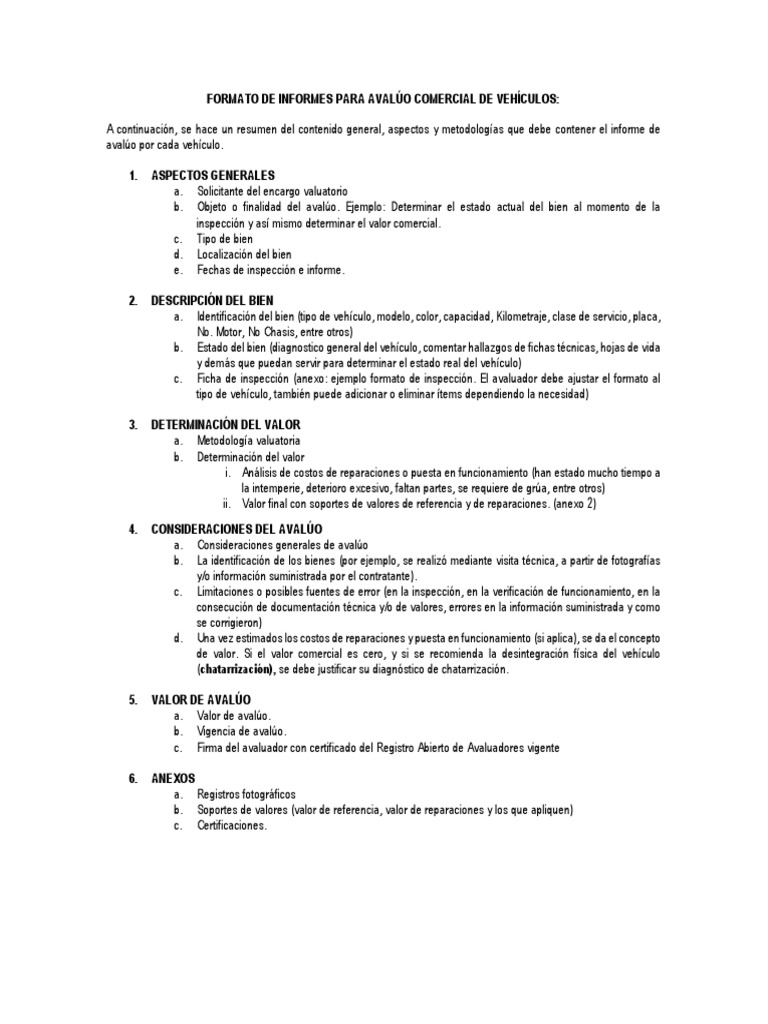 FORMATO DE INFORMES PARA AVALÚO COMERCIAL DE VEHÍCULOS:

A continuación, se hace un resumen del contenido general, aspectos y metodologías que debe contener el informe de avalúo por cada vehículo.

1. ASPECTOS GENERALES
a. Solicitante del encargo valuatorio
b. Objeto o finalidad del avalúo. Ejemplo: Determinar el estado actual del bien al momento de la inspección y así mismo determinar el valor comercial.
c. Tipo de bien
d. Localización del bien
e. Fechas de inspección e informe.

2. DESCRIPCIÓN DEL BIEN
a. Identificación del bien (tipo de vehículo, modelo, color, capacidad, Kilometraje, clase de servicio, placa, No. Motor, No Chasis, entre otros)
b. Estado del bien (diagnostico general del vehículo, comentar hallazgos de fichas técnicas, hojas de vida y demás que puedan servir para determinar el estado real del vehículo)
c. Ficha de inspección (anexo: ejemplo formato de inspección. El avaluador debe ajustar el formato al tipo de vehículo, también puede adicionar o eliminar ítems dependiendo la necesidad)

3. DETERMINACIÓN DEL VALOR
a. Metodología valuatoria
b. Determinación del valor
i. Análisis de costos de reparaciones o puesta en funcionamiento (han estado mucho tiempo a la intemperie, deterioro excesivo, faltan partes, se requiere de grúa, entre otros)
ii. Valor final con soportes de valores de referencia y de reparaciones. (anexo 2)

4. CONSIDERACIONES DEL AVALÚO
a. Consideraciones generales de avalúo
b. La identificación de los bienes (por ejemplo, se realizó mediante visita técnica, a partir de fotografías y/o información suministrada por el contratante).
c. Limitaciones o posibles fuentes de error (en la inspección, en la verificación de funcionamiento, en la consecución de documentación técnica y/o de valores, errores en la información suministrada y como se corrigieron)
d. Una vez estimados los costos de reparaciones y puesta en funcionamiento (si aplica), se da el concepto de valor. Si el valor comercial es cero, y si se recomienda la desintegración física del vehículo (chatarrización), se debe justificar su diagnóstico de chatarrización.

5. VALOR DE AVALÚO
a. Valor de avalúo.
b. Vigencia de avalúo.
c. Firma del avaluador con certificado del Registro Abierto de Avaluadores vigente

6. ANEXOS
a. Registros fotográficos
b. Soportes de valores (valor de referencia, valor de reparaciones y los que apliquen)
c. Certificaciones.